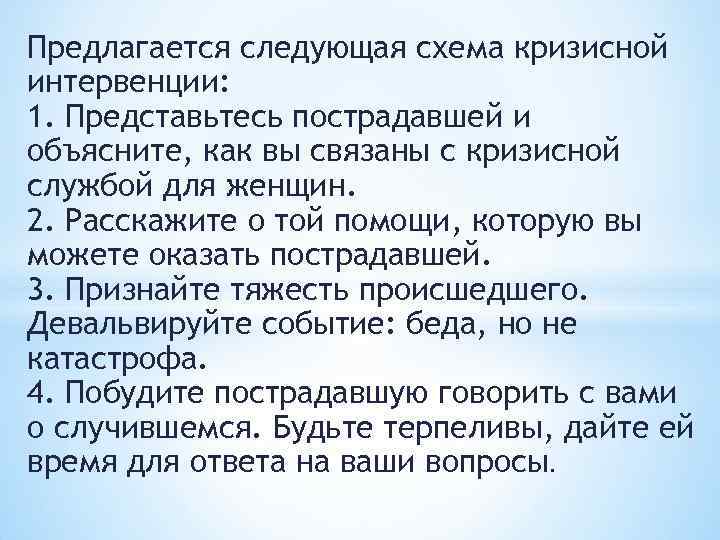 Предлагается следующая схема кризисной интервенции:
1. Представьтесь пострадавшей и объясните, как вы связаны с кризисной службой для женщин.
2. Расскажите о той помощи, которую вы можете оказать пострадавшей.
3. Признайте тяжесть происшедшего. Девальвируйте событие: беда, но не катастрофа.
4. Побудите пострадавшую говорить с вами о случившемся. Будьте терпеливы, дайте ей время для ответа на ваши вопросы.